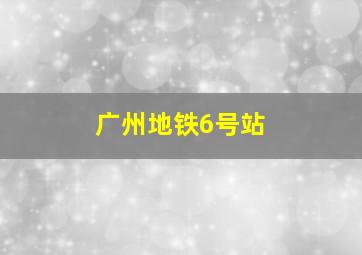 广州地铁6号站